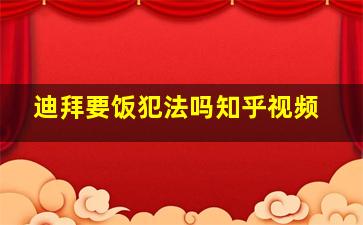 迪拜要饭犯法吗知乎视频